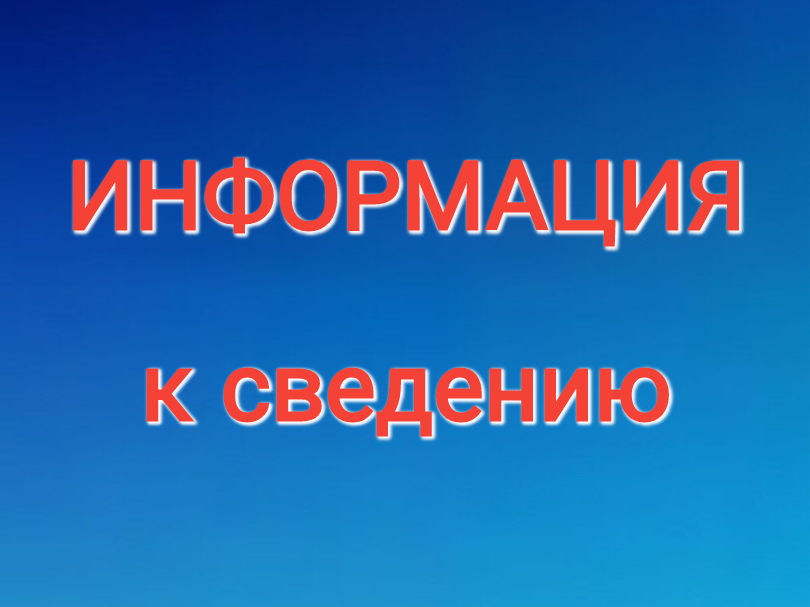 ИНФОРМАЦИЯ

к сведению